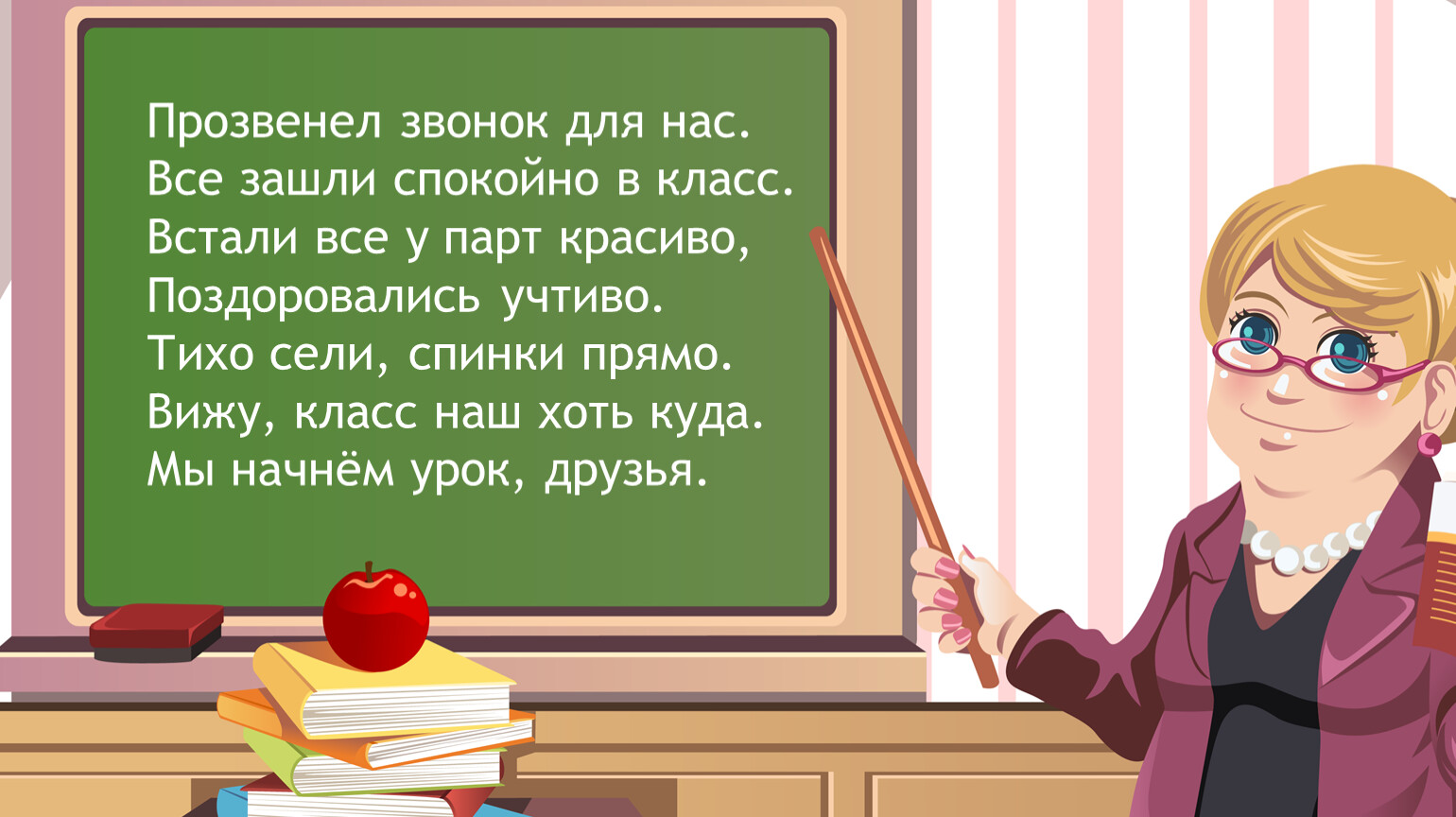 Прозвенел звонок для нас.
Все зашли спокойно в класс.
Встали все у парт красиво,
Поздоровались учтиво.
Тихо сели, спинки прямо.
Вижу, класс наш хоть куда.
Мы начнём урок, друзья.